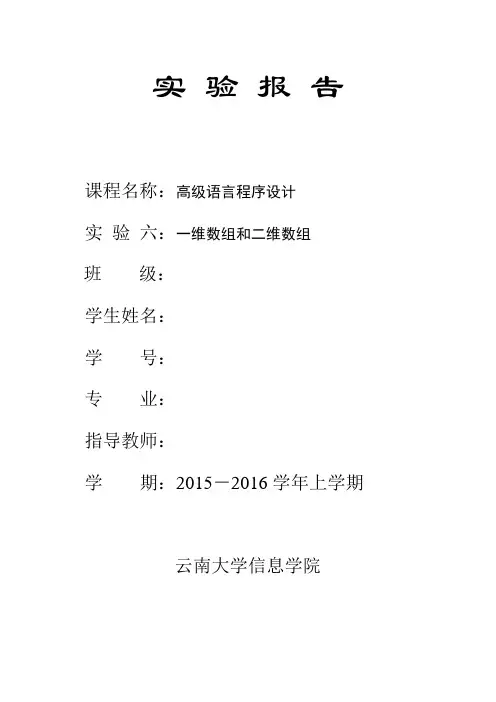 实 验 报 告

课程名称：高级语言程序设计

实 验 六：一维数组和二维数组

班 级：

学生姓名：

学 号：

专 业：

指导教师：

学 期：2015－2016 学年上学期

云南大学信息学院